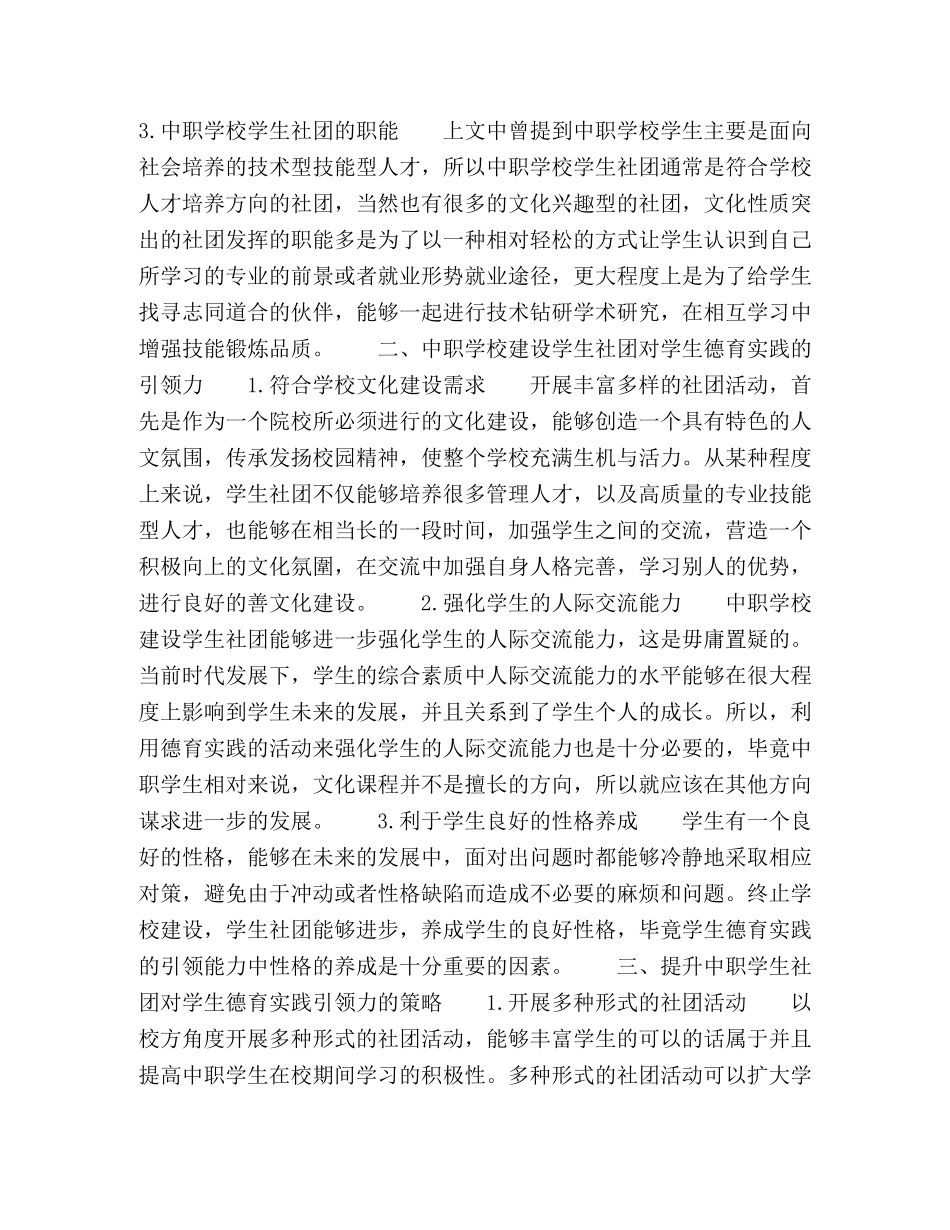 3.中职学校学生社团的职能　　上文中曾提到中职学校学生主要是面向社会培养的技术型技能型人才，所以中职学校学生社团通常是符合学校人才培养方向的社团，当然也有很多的文化兴趣型的社团，文化性质突出的社团发挥的职能多是为了以一种相对轻松的方式让学生认识到自己所学习的专业的前景或者就业形势就业途径，更大程度上是为了给学生找寻志同道合的伙伴，能够一起进行技术钻研学术研究，在相互学习中增强技能锻炼品质。　　二、中职学校建设学生社团对学生德育实践的引领力　　1.符合学校文化建设需求　　开展丰富多样的社团活动，首先是作为一个院校所必须进行的文化建设，能够创造一个具有特色的人文氛围，传承发扬校园精神，使整个学校充满生机与活力。从某种程度上来说，学生社团不仅能够培养很多管理人才，以及高质量的专业技能型人才，也能够在相当长的一段时间，加强学生之间的交流，营造一个积极向上的文化氛圍，在交流中加强自身人格完善，学习别人的优势，进行良好的善文化建设。　　2.强化学生的人际交流能力　　中职学校建设学生社团能够进一步强化学生的人际交流能力，这是毋庸置疑的。当前时代发展下，学生的综合素质中人际交流能力的水平能够在很大程度上影响到学生未来的发展，并且关系到了学生个人的成长。所以，利用德育实践的活动来强化学生的人际交流能力也是十分必要的，毕竟中职学生相对来说，文化课程并不是擅长的方向，所以就应该在其他方向谋求进一步的发展。　　3.利于学生良好的性格养成　　学生有一个良好的性格，能够在未来的发展中，面对出问题时都能够冷静地采取相应对策，避免由于冲动或者性格缺陷而造成不必要的麻烦和问题。终止学校建设，学生社团能够进步，养成学生的良好性格，毕竟学生德育实践的引领能力中性格的养成是十分重要的因素。　　三、提升中职学生社团对学生德育实践引领力的策略　　1.开展多种形式的社团活动　　以校方角度开展多种形式的社团活动，能够丰富学生的可以的话属于并且提高中职学生在校期间学习的积极性。多种形式的社团活动可以扩大学